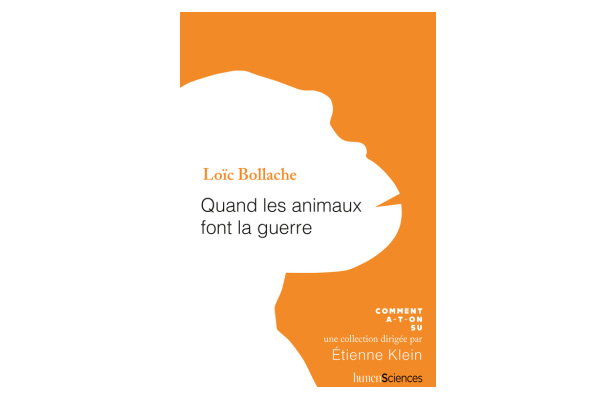 Loïc Bollache

Quand les animaux font la guerre

COMMENT A-T-ON SU

une collection dirigée par

Étienne Klein

humenSciences